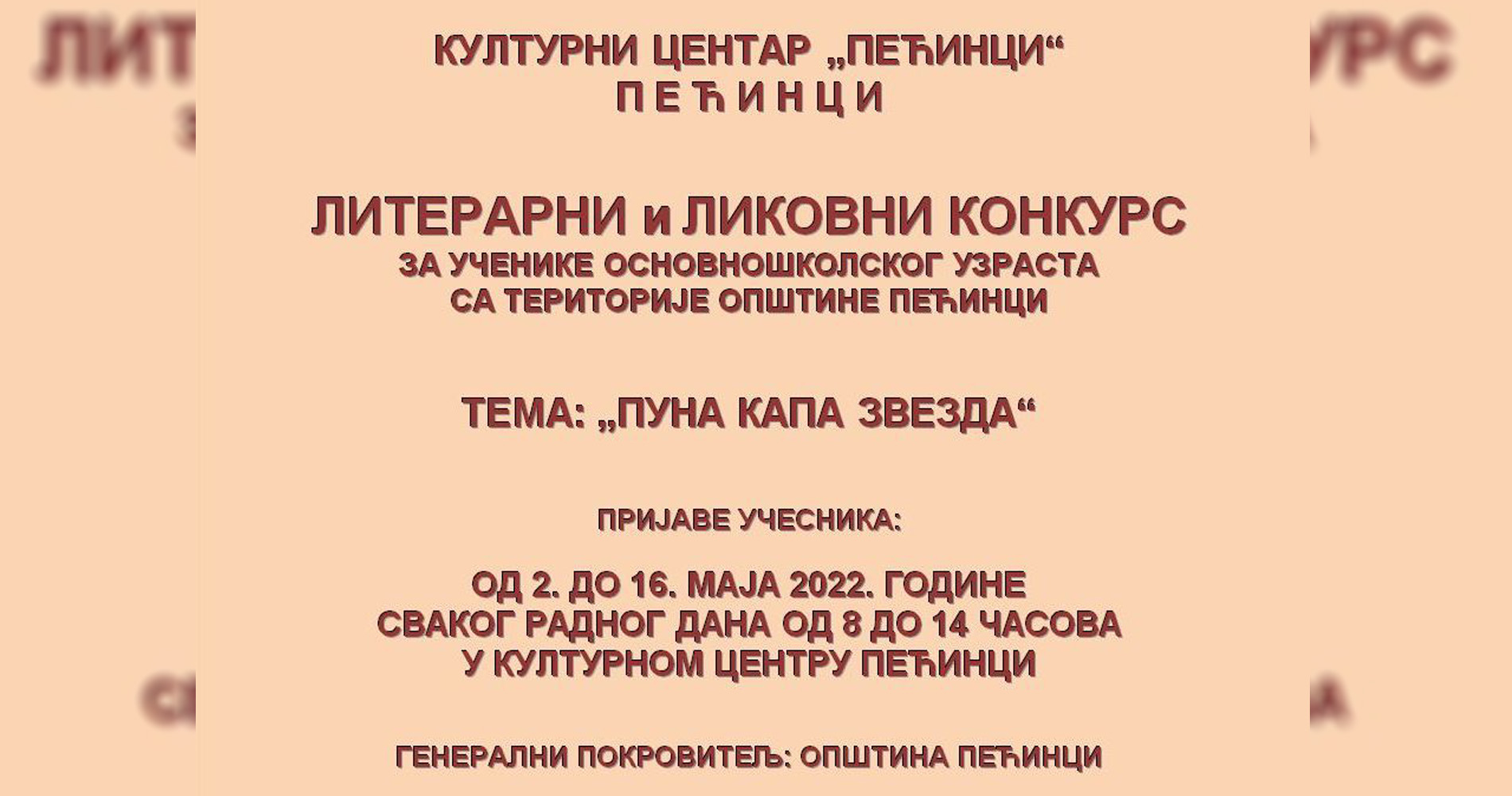 КУЛТУРНИ ЦЕНТАР „ПЕЋИНЦИ“
П Е Ћ И Н Ц И

ЛИТЕРАРНИ и ЛИКОВНИ КОНКУРС
ЗА УЧЕНИКЕ ОСНОВНОШКОЛСКОГ УЗРАСТА
СА ТЕРИТОРИЈЕ ОПШТИНЕ ПЕЋИНЦИ

ТЕМА: „ПУНА КАПА ЗВЕЗДА“

ПРИЈАВЕ УЧЕСНИКА:

ОД 2. ДО 16. МАЈА 2022. ГОДИНЕ
СВАКОГ РАДНОГ ДАНА ОД 8 ДО 14 ЧАСОВА
У КУЛТУРНОМ ЦЕНТРУ ПЕЋИНЦИ

ГЕНЕРАЛНИ ПОКРОВИТЕЉ: ОПШТИНА ПЕЋИНЦИ